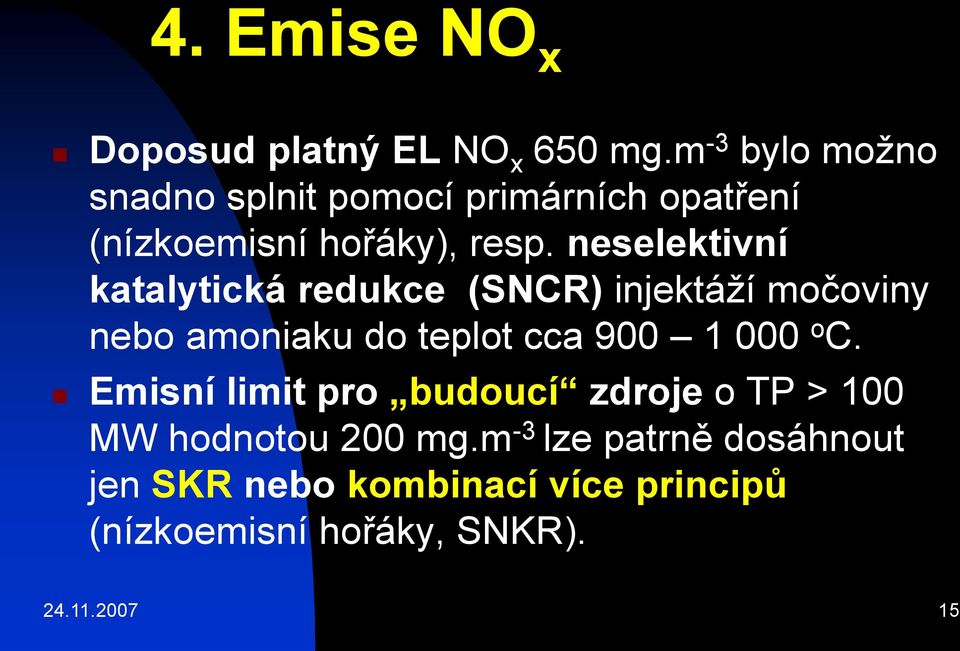 4. Emise $NO_x$

Doposud platný EL $NO_x$ 650 $mg.m^{-3}$ bylo možno snadno splnit pomocí primárních opatření (nízkoemisní hořáky), resp. neselektivní katalytická redukce (SNCR) injektáží močoviny nebo amoniaku do teplot cca 900 – 1 000 $^oC$.

Emisní limit pro „budoucí“ zdroje o TP > 100 MW hodnotou 200 $mg.m^{-3}$ lze patrně dosáhnout jen SKR nebo kombinací více principů (nízkoemisní hořáky, SNKR).

24.11.2007

15